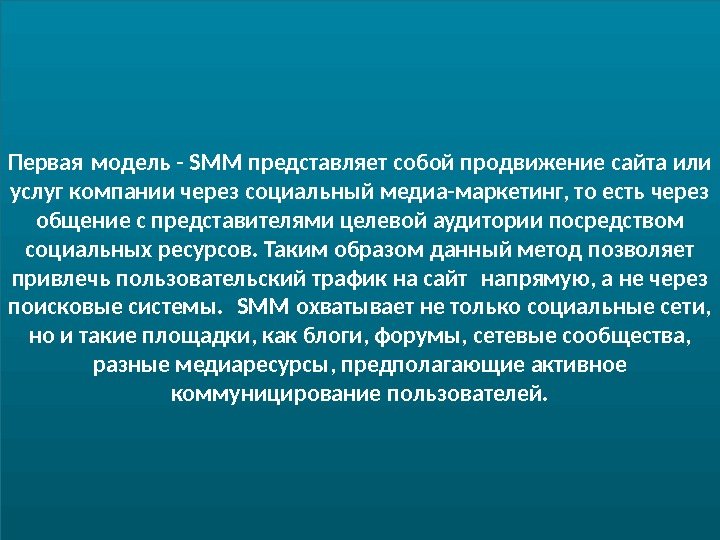 Первая модель - SMM представляет собой продвижение сайта или услуг компании через социальный медиа-маркетинг, то есть через общение с представителями целевой аудитории посредством социальных ресурсов. Таким образом данный метод позволяет привлечь пользовательский трафик на сайт напрямую, а не через поисковые системы. SMM охватывает не только социальные сети, но и такие площадки, как блоги, форумы, сетевые сообщества, разные медиаресурсы, предполагающие активное коммуницирование пользователей.